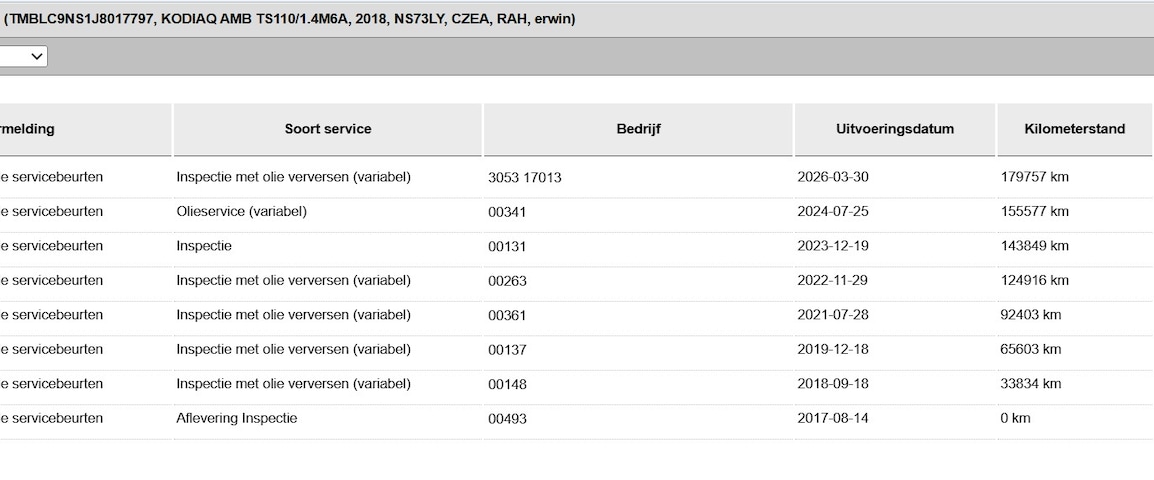 (TMBLC9NS1J8017797, KODIAQ AMB TS110/1.4M6A, 2018, NS73LY, CZEA, RAH, erwin)

| rmelding | Soort service | Bedrijf | Uitvoeringsdatum | Kilometerstand |
|---|---|---|---|---|
| e servicebeurten | Inspectie met olie verversen (variabel) | 3053 17013 | 2026-03-30 | 179757 km |
| e servicebeurten | Olieservice (variabel) | 00341 | 2024-07-25 | 155577 km |
| e servicebeurten | Inspectie | 00131 | 2023-12-19 | 143849 km |
| e servicebeurten | Inspectie met olie verversen (variabel) | 00263 | 2022-11-29 | 124916 km |
| e servicebeurten | Inspectie met olie verversen (variabel) | 00361 | 2021-07-28 | 92403 km |
| e servicebeurten | Inspectie met olie verversen (variabel) | 00137 | 2019-12-18 | 65603 km |
| e servicebeurten | Inspectie met olie verversen (variabel) | 00148 | 2018-09-18 | 33834 km |
| e servicebeurten | Aflevering Inspectie | 00493 | 2017-08-14 | 0 km |